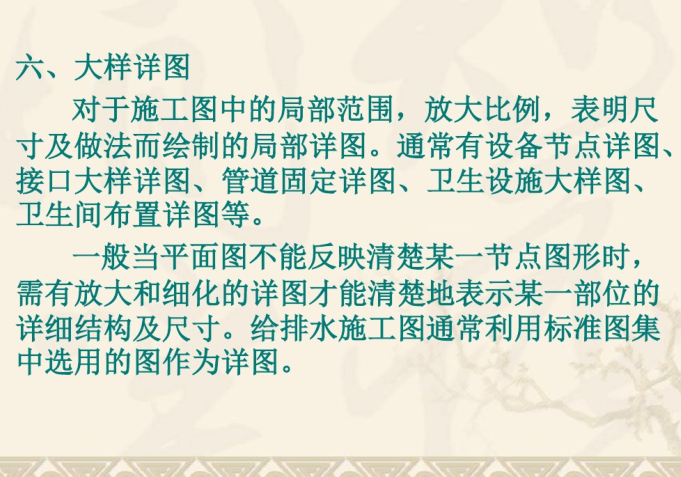 六、大样详图

对于施工图中的局部范围，放大比例，表明尺寸及做法而绘制的局部详图。通常有设备节点详图、接口大样详图、管道固定详图、卫生设施大样图、卫生间布置详图等。

一般当平面图不能反映清楚某一节点图形时，需有放大和细化的详图才能清楚地表示某一部位的详细结构及尺寸。给排水施工图通常利用标准图集中选用的图作为详图。